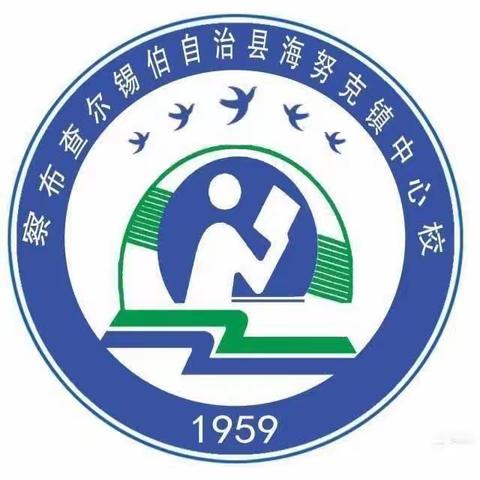 察布查尔锡伯自治县海努克镇中心校

1959